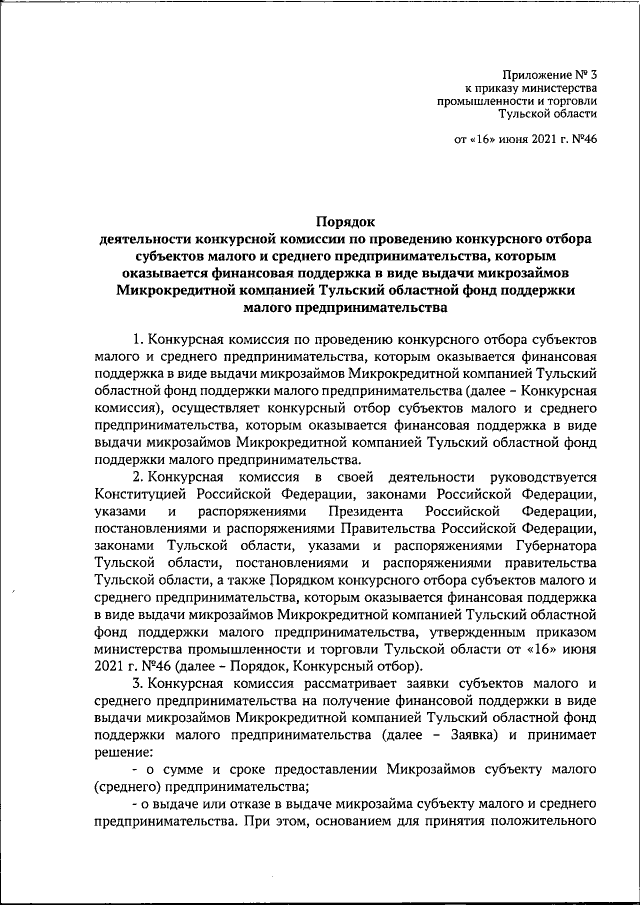 Приложение № 3
к приказу министерства
промышленности и торговли
Тульской области

от «16» июня 2021 г. №46

Порядок
деятельности конкурсной комиссии по проведению конкурсного отбора субъектов малого и среднего предпринимательства, которым оказывается финансовая поддержка в виде выдачи микрозаймов Микрокредитной компанией Тульский областной фонд поддержки малого предпринимательства

1. Конкурсная комиссия по проведению конкурсного отбора субъектов малого и среднего предпринимательства, которым оказывается финансовая поддержка в виде выдачи микрозаймов Микрокредитной компанией Тульский областной фонд поддержки малого предпринимательства (далее – Конкурсная комиссия), осуществляет конкурсный отбор субъектов малого и среднего предпринимательства, которым оказывается финансовая поддержка в виде выдачи микрозаймов Микрокредитной компанией Тульский областной фонд поддержки малого предпринимательства.

2. Конкурсная комиссия в своей деятельности руководствуется Конституцией Российской Федерации, законами Российской Федерации, указами и распоряжениями Президента Российской Федерации, постановлениями и распоряжениями Правительства Российской Федерации, законами Тульской области, указами и распоряжениями Губернатора Тульской области, постановлениями и распоряжениями правительства Тульской области, а также Порядком конкурсного отбора субъектов малого и среднего предпринимательства, которым оказывается финансовая поддержка в виде выдачи микрозаймов Микрокредитной компанией Тульский областной фонд поддержки малого предпринимательства, утвержденным приказом министерства промышленности и торговли Тульской области от «16» июня 2021 г. №46 (далее – Порядок, Конкурсный отбор).

3. Конкурсная комиссия рассматривает заявки субъектов малого и среднего предпринимательства на получение финансовой поддержки в виде выдачи микрозаймов Микрокредитной компанией Тульский областной фонд поддержки малого предпринимательства (далее – Заявка) и принимает решение:

- о сумме и сроке предоставлении Микрозаймов субъекту малого (среднего) предпринимательства;

- о выдаче или отказе в выдаче микрозайма субъекту малого и среднего предпринимательства. При этом, основанием для принятия положительного